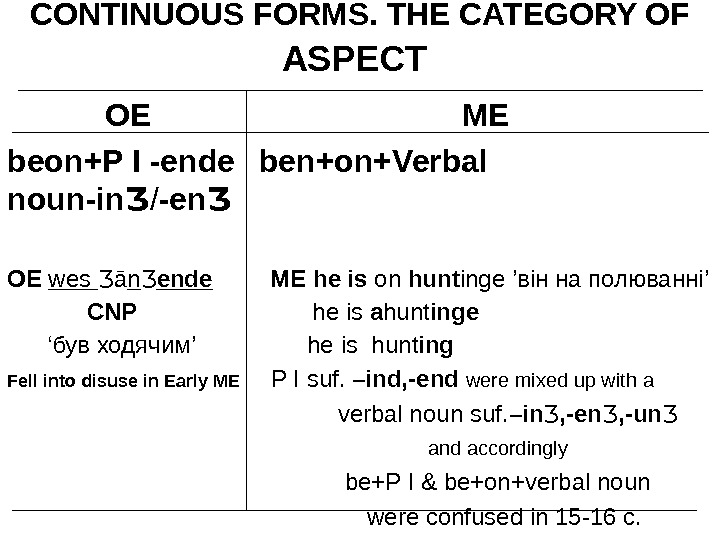 CONTINUOUS FORMS. THE CATEGORY OF ASPECT

| OE | ME |
|---|---|
| beon+P I -ende noun-inʒ/-enʒ | ben+on+Verbal |
| OE wes ʒānʒende CNP ‘був ходячим’ Fell into disuse in Early ME | ME he is on huntinge ’він на полюванні’ he is ahuntinge he is hunting P I suf. –ind,-end were mixed up with a verbal noun suf.–inʒ,-enʒ,-unʒ and accordingly be+P I & be+on+verbal noun were confused in 15-16 c. |